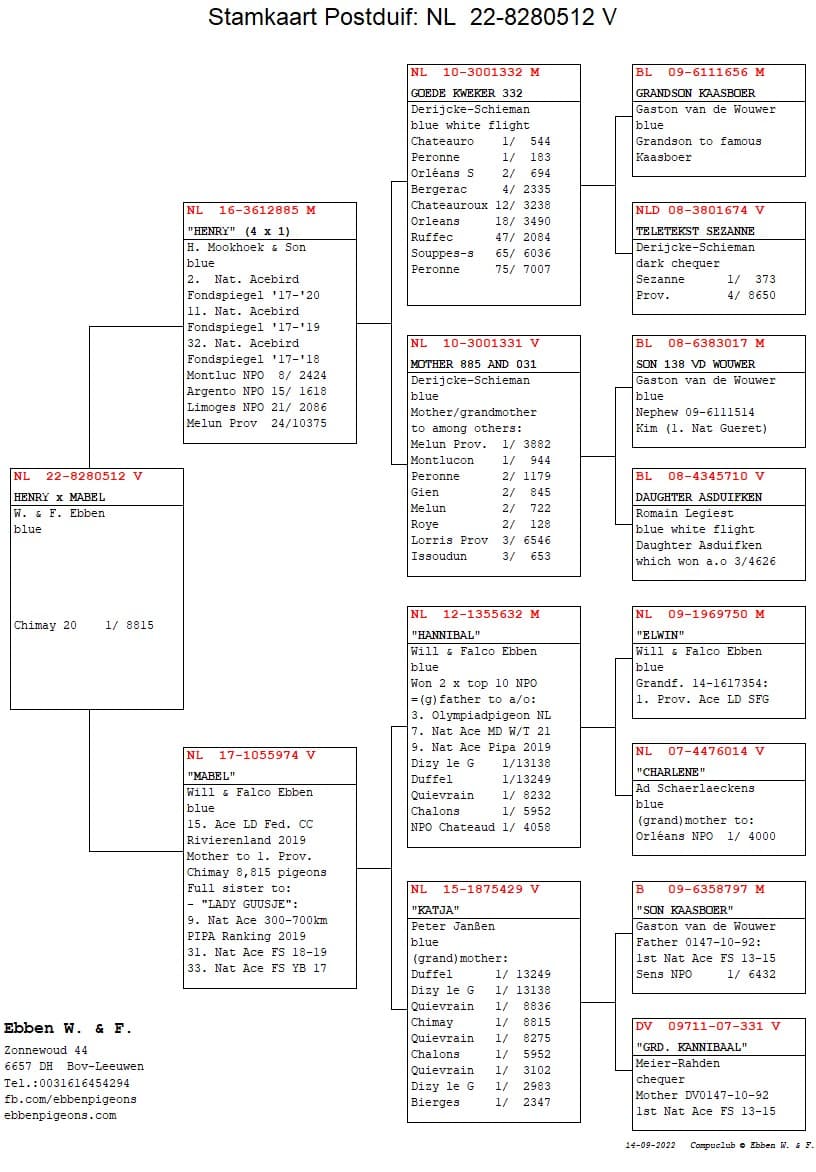 Stamkaart Postduif: NL 22-8280512 V

NL 22-8280512 V
HENRY x MABEL
W. & F. Ebben
blue

Chimay 20 1/ 8815

NL 16-3612885 M
"HENRY" (4 x 1)
H. Mookhoek & Son
blue
2. Nat. Acebird
Fondspiegel '17-'20
11. Nat. Acebird
Fondspiegel '17-'19
32. Nat. Acebird
Fondspiegel '17-'18
Montluc NPO 8/ 2424
Argento NPO 15/ 1618
Limoges NPO 21/ 2086
Melun Prov 24/10375

NL 17-1055974 V
"MABEL"
Will & Falco Ebben
blue
15. Ace LD Fed. CC
Rivierenland 2019
Mother to 1. Prov.
Chimay 8,815 pigeons
Full sister to:
- "LADY GUUSJE":
9. Nat Ace 300-700km
PIPA Ranking 2019
31. Nat Ace FS 18-19
33. Nat Ace FS YB 17

NL 10-3001332 M
GOEDE KWEKER 332
Derijcke-Schieman
blue white flight
Chateauro 1/ 544
Peronne 1/ 183
Orléans S 2/ 694
Bergerac 4/ 2335
Chateauroux 12/ 3238
Orleans 18/ 3490
Ruffec 47/ 2084
Souppes-s 65/ 6036
Peronne 75/ 7007

NL 10-3001331 V
MOTHER 885 AND 031
Derijcke-Schieman
blue
Mother/grandmother
to among others:
Melun Prov. 1/ 3882
Montlucon 1/ 944
Peronne 2/ 1179
Gien 2/ 845
Melun 2/ 722
Roye 2/ 128
Lorris Prov 3/ 6546
Issoudun 3/ 653

NL 12-1355632 M
"HANNIBAL"
Will & Falco Ebben
blue
Won 2 x top 10 NPO
=(g)father to a/o:
3. Olympiadpigeon NL
7. Nat Ace MD W/T 21
9. Nat Ace Pipa 2019
Dizy le G 1/13138
Duffel 1/13249
Quievrain 1/ 8232
Chalons 1/ 5952
NPO Chateaud 1/ 4058

NL 15-1875429 V
"KATJA"
Peter Janßen
blue
(grand)mother:
Duffel 1/ 13249
Dizy le G 1/ 13138
Quievrain 1/ 8836
Chimay 1/ 8815
Quievrain 1/ 8275
Chalons 1/ 5952
Quievrain 1/ 3102
Dizy le G 1/ 2983
Bierges 1/ 2347

BL 09-6111656 M
GRANDSON KAASBOER
Gaston van de Wouwer
blue
Grandson to famous
Kaasboer

NLD 08-3801674 V
TELETEKST SEZANNE
Derijcke-Schieman
dark chequer
Sezanne 1/ 373
Prov. 4/ 8650

BL 08-6383017 M
SON 138 VD WOUWER
Gaston van de Wouwer
blue
Nephew 09-6111514
Kim (1. Nat Gueret)

BL 08-4345710 V
DAUGHTER ASDUIFKEN
Romain Legiest
blue white flight
Daughter Asduifken
which won a.o 3/4626

NL 09-1969750 M
"ELWIN"
Will & Falco Ebben
blue
Grandf. 14-1617354:
1. Prov. Ace LD SFG

NL 07-4476014 V
"CHARLENE"
Ad Schaerlaeckens
blue
(grand)mother to:
Orléans NPO 1/ 4000

B 09-6358797 M
"SON KAASBOER"
Gaston van de Wouwer
Father 0147-10-92:
1st Nat Ace FS 13-15
Sens NPO 1/ 6432

DV 09711-07-331 V
"GRD. KANNIBAAL"
Meier-Rahden
chequer
Mother DV0147-10-92
1st Nat Ace FS 13-15

Ebben W. & F.
Zonnewoud 44
6657 DH Bov-Leeuwen
Tel.:0031616454294
fb.com/ebbenpigeons
ebbenpigeons.com

14-09-2022 Compuclub © Ebben W. & F.